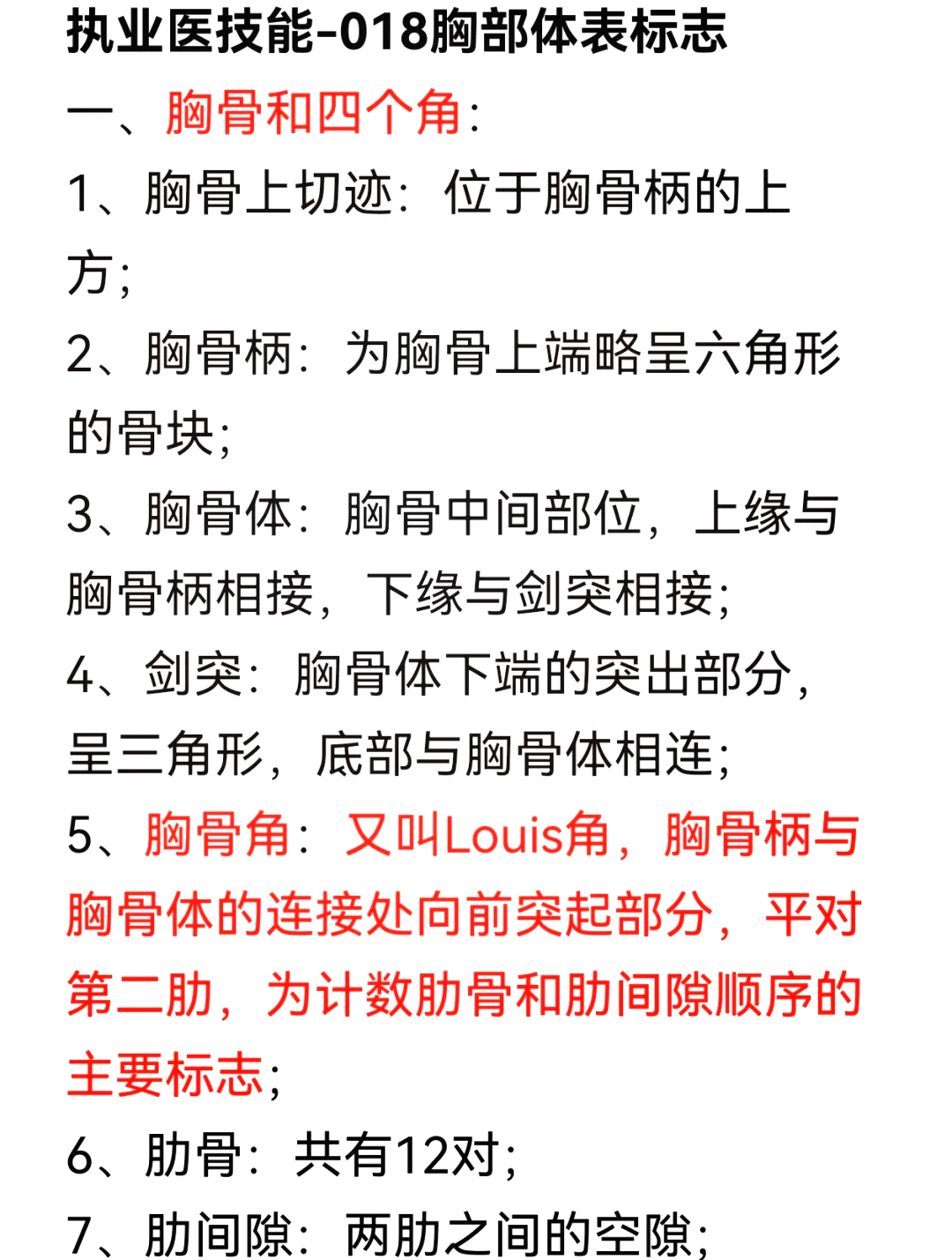 执业医技能-018胸部体表标志

一、胸骨和四个角：

1、胸骨上切迹：位于胸骨柄的上方；

2、胸骨柄：为胸骨上端略呈六角形的骨块；

3、胸骨体：胸骨中间部位，上缘与胸骨柄相接，下缘与剑突相接；

4、剑突：胸骨体下端的突出部分，呈三角形，底部与胸骨体相连；

5、胸骨角：又叫Louis角，胸骨柄与胸骨体的连接处向前突起部分，平对第二肋，为计数肋骨和肋间隙顺序的主要标志；

6、肋骨：共有12对；

7、肋间隙：两肋之间的空隙；